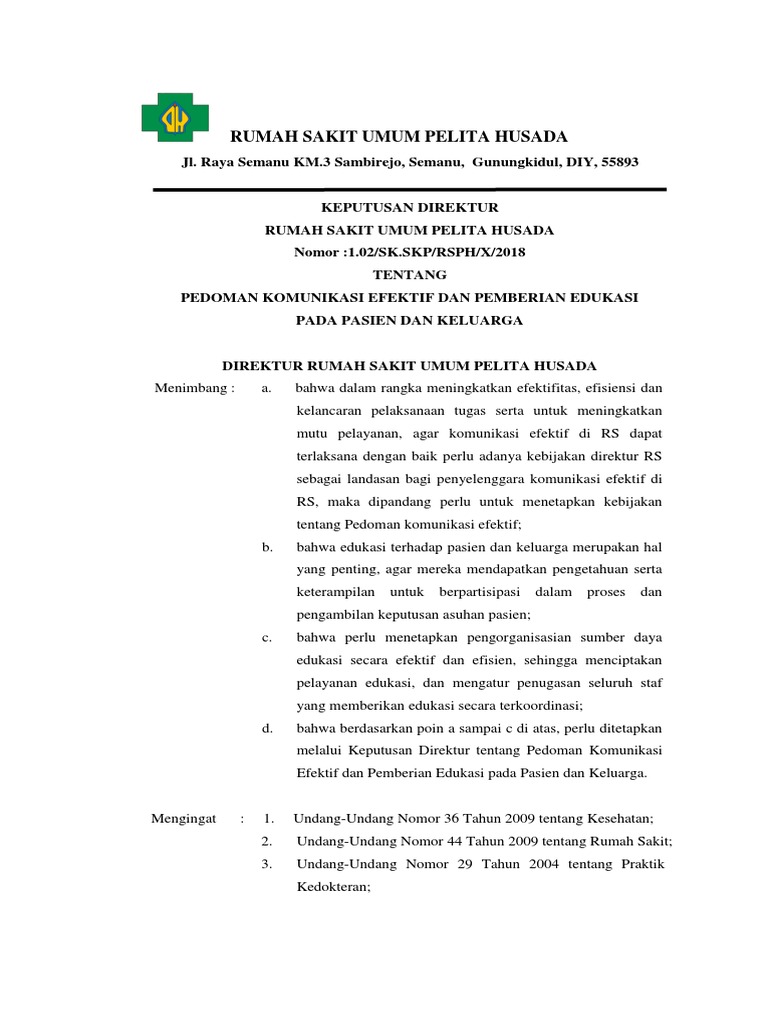 RUMAH SAKIT UMUM PELITA HUSADA

Jl. Raya Semanu KM.3 Sambirejo, Semanu, Gunungkidul, DIY, 55893

KEPUTUSAN DIREKTUR
RUMAH SAKIT UMUM PELITA HUSADA
Nomor :1.02/SK.SKP/RSPH/X/2018
TENTANG
PEDOMAN KOMUNIKASI EFEKTIF DAN PEMBERIAN EDUKASI
PADA PASIEN DAN KELUARGA

DIREKTUR RUMAH SAKIT UMUM PELITA HUSADA

Menimbang : a. bahwa dalam rangka meningkatkan efektifitas, efisiensi dan kelancaran pelaksanaan tugas serta untuk meningkatkan mutu pelayanan, agar komunikasi efektif di RS dapat terlaksana dengan baik perlu adanya kebijakan direktur RS sebagai landasan bagi penyelenggara komunikasi efektif di RS, maka dipandang perlu untuk menetapkan kebijakan tentang Pedoman komunikasi efektif;

b. bahwa edukasi terhadap pasien dan keluarga merupakan hal yang penting, agar mereka mendapatkan pengetahuan serta keterampilan untuk berpartisipasi dalam proses dan pengambilan keputusan asuhan pasien;

c. bahwa perlu menetapkan pengorganisasian sumber daya edukasi secara efektif dan efisien, sehingga menciptakan pelayanan edukasi, dan mengatur penugasan seluruh staf yang memberikan edukasi secara terkoordinasi;

d. bahwa berdasarkan poin a sampai c di atas, perlu ditetapkan melalui Keputusan Direktur tentang Pedoman Komunikasi Efektif dan Pemberian Edukasi pada Pasien dan Keluarga.

Mengingat : 1. Undang-Undang Nomor 36 Tahun 2009 tentang Kesehatan;
2. Undang-Undang Nomor 44 Tahun 2009 tentang Rumah Sakit;
3. Undang-Undang Nomor 29 Tahun 2004 tentang Praktik Kedokteran;